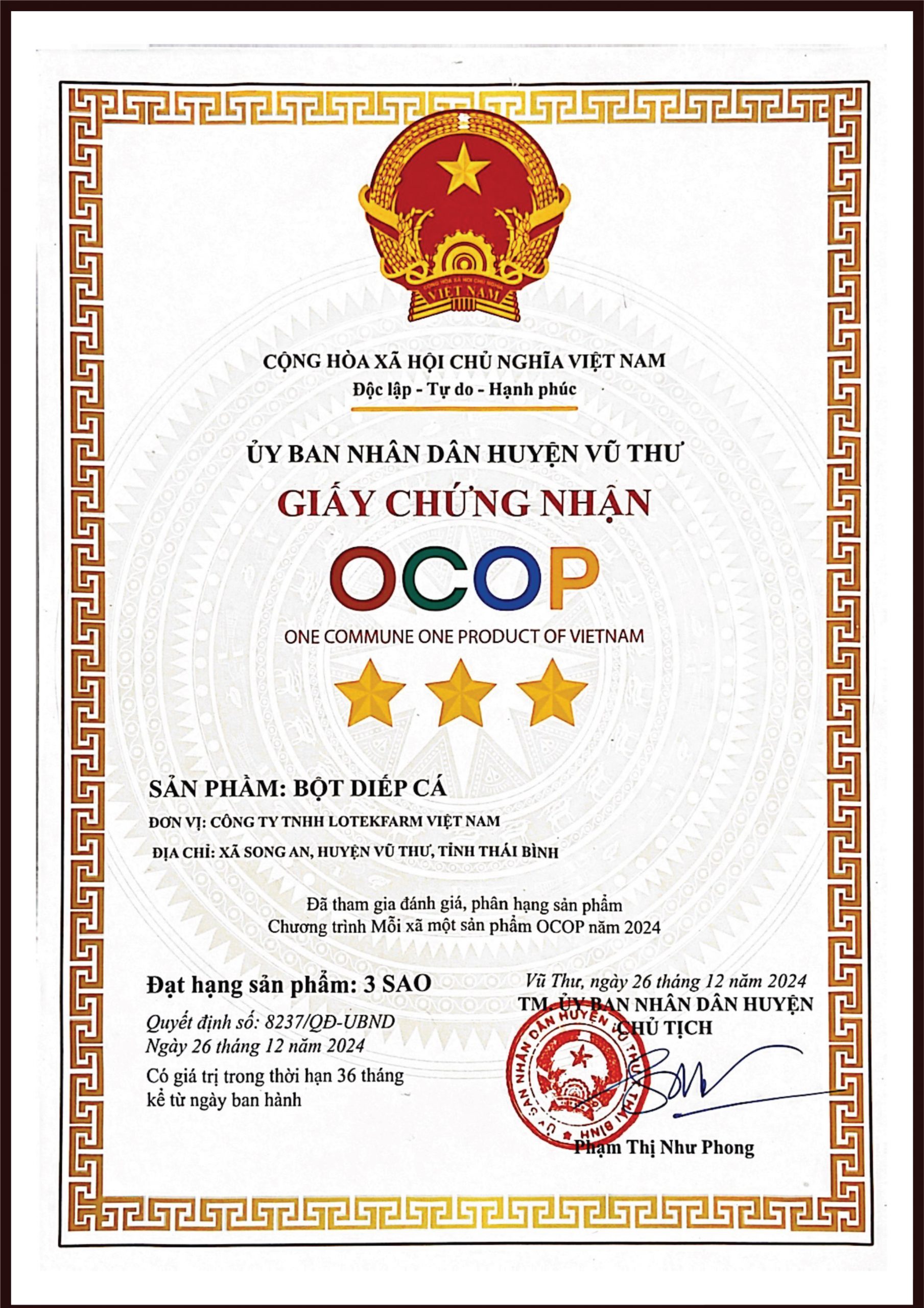 CỘNG HÒA XÃ HỘI CHỦ NGHĨA VIỆT NAM
VIỆT NAM

CỘNG HÒA XÃ HỘI CHỦ NGHĨA VIỆT NAM
Độc lập - Tự do - Hạnh phúc

ỦY BAN NHÂN DÂN HUYỆN VŨ THƯ
GIẤY CHỨNG NHẬN
OCOP
ONE COMMUNE ONE PRODUCT OF VIETNAM

SẢN PHẨM: BỘT DIẾP CÁ
ĐƠN VỊ: CÔNG TY TNHH LOTEKFARM VIỆT NAM
ĐỊA CHỈ: XÃ SONG AN, HUYỆN VŨ THƯ, TỈNH THÁI BÌNH

Đã tham gia đánh giá, phân hạng sản phẩm
Chương trình Mỗi xã một sản phẩm OCOP năm 2024

Đạt hạng sản phẩm: 3 SAO
Quyết định số: 8237/QĐ-UBND
Ngày 26 tháng 12 năm 2024
Có giá trị trong thời hạn 36 tháng kể từ ngày ban hành

Vũ Thư, ngày 26 tháng 12 năm 2024
TM. ỦY BAN NHÂN DÂN HUYỆN
CHỦ TỊCH

ỦY BAN NHÂN DÂN HUYỆN VŨ THƯ
THÁI BÌNH

Phạm Thị Như Phong